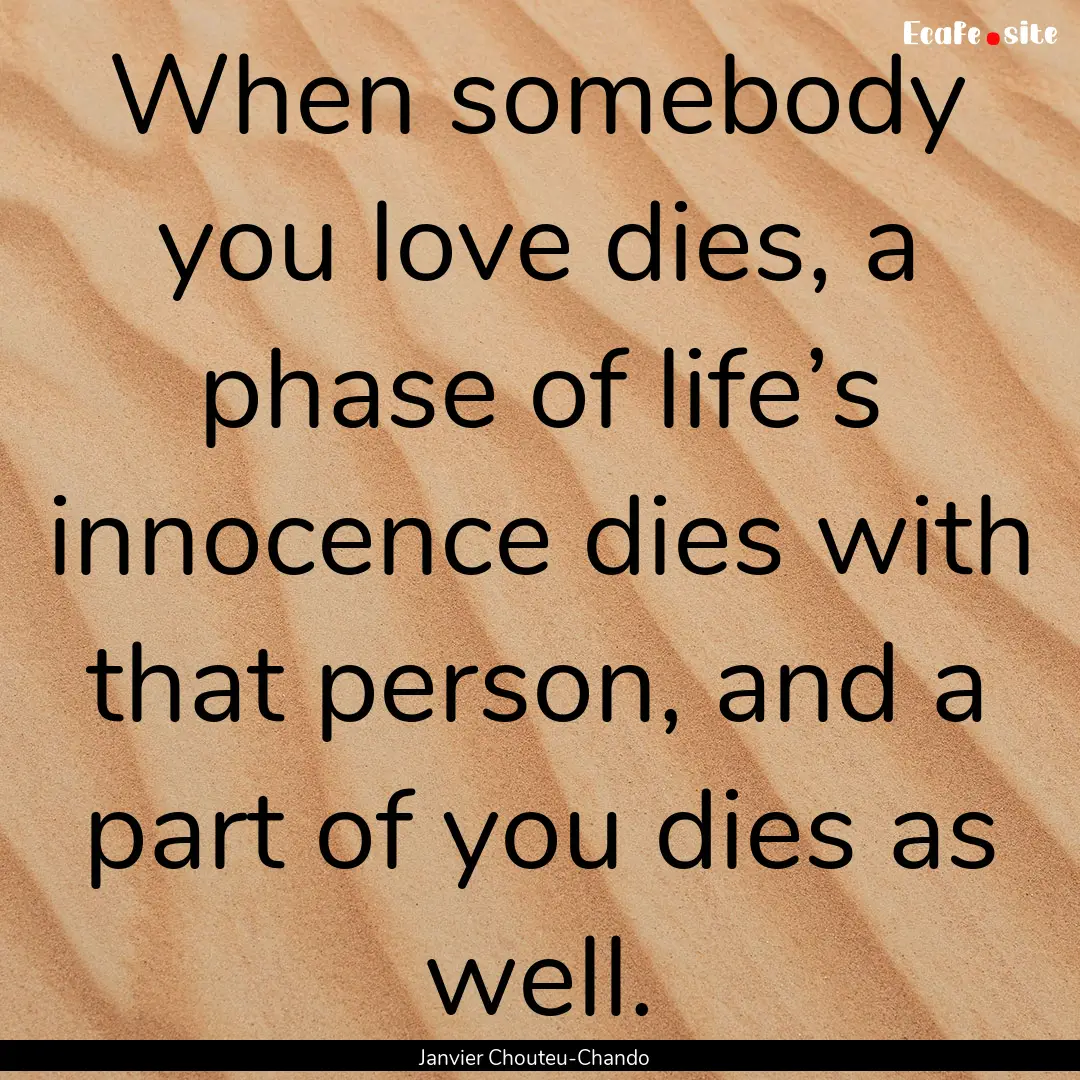 Ecafe.site

When somebody you love dies, a phase of life’s innocence dies with that person, and a part of you dies as well.

Janvier Chouteu-Chando